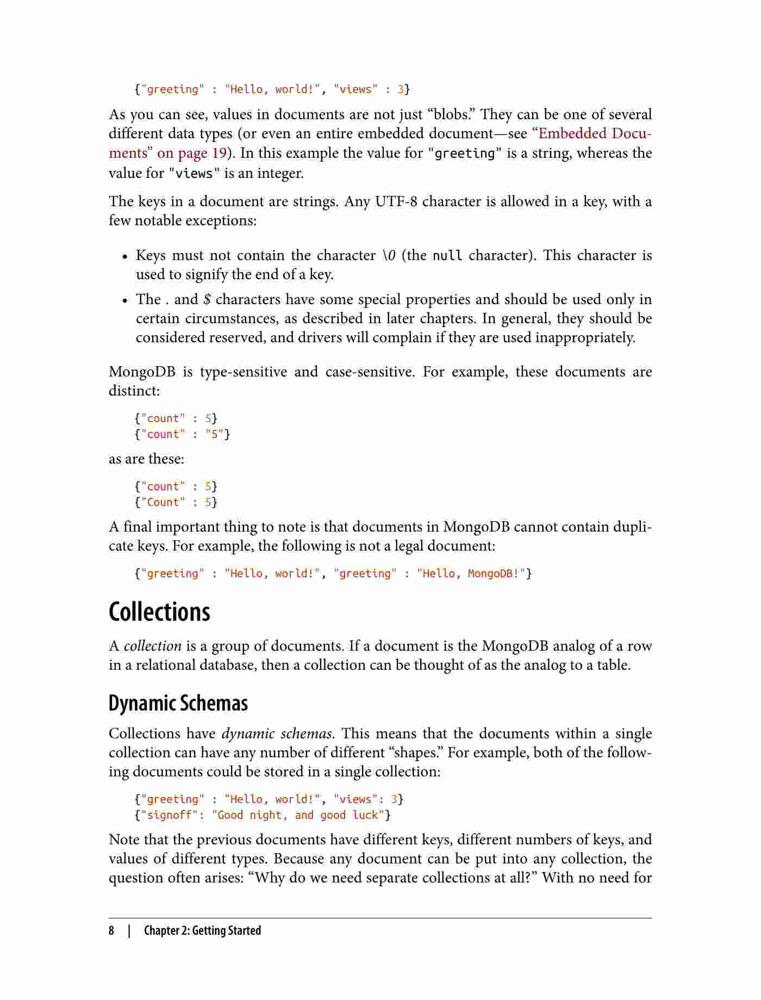 {"greeting" : "Hello, world!", "views" : 3}

As you can see, values in documents are not just "blobs." They can be one of several different data types (or even an entire embedded document—see "Embedded Documents" on page 19). In this example the value for "greeting" is a string, whereas the value for "views" is an integer.

The keys in a document are strings. Any UTF-8 character is allowed in a key, with a few notable exceptions:

• Keys must not contain the character \0 (the null character). This character is used to signify the end of a key.
• The . and $ characters have some special properties and should be used only in certain circumstances, as described in later chapters. In general, they should be considered reserved, and drivers will complain if they are used inappropriately.

MongoDB is type-sensitive and case-sensitive. For example, these documents are distinct:

{"count" : 5}
{"count" : "5"}

as are these:

{"count" : 5}
{"Count" : 5}

A final important thing to note is that documents in MongoDB cannot contain duplicate keys. For example, the following is not a legal document:

{"greeting" : "Hello, world!", "greeting" : "Hello, MongoDB!"}

Collections

A collection is a group of documents. If a document is the MongoDB analog of a row in a relational database, then a collection can be thought of as the analog to a table.

Dynamic Schemas

Collections have dynamic schemas. This means that the documents within a single collection can have any number of different "shapes." For example, both of the following documents could be stored in a single collection:

{"greeting" : "Hello, world!", "views": 3}
{"signoff": "Good night, and good luck"}

Note that the previous documents have different keys, different numbers of keys, and values of different types. Because any document can be put into any collection, the question often arises: "Why do we need separate collections at all?" With no need for

8 | Chapter 2: Getting Started